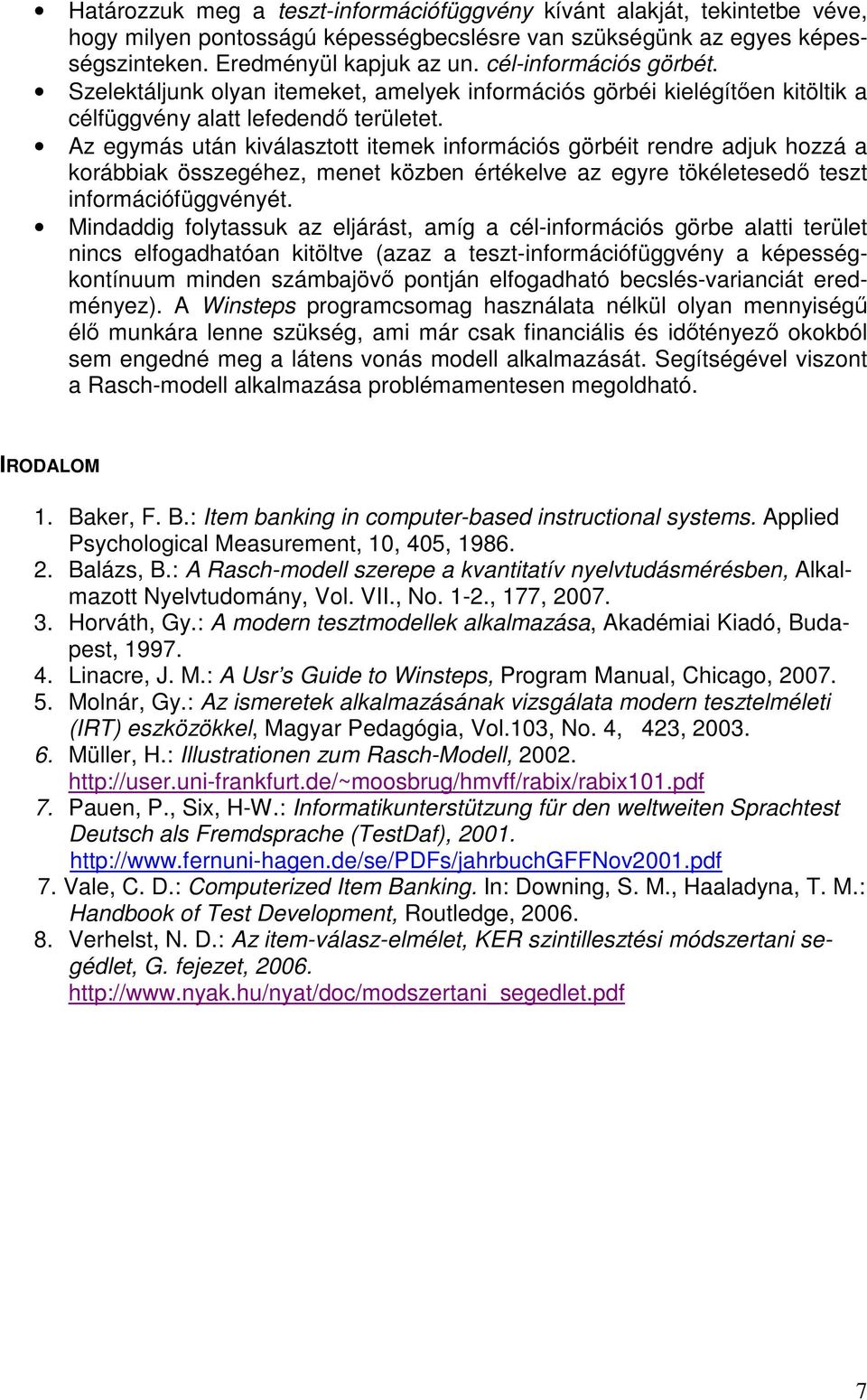 • Határozzuk meg a teszt-információfüggvény kívánt alakját, tekintetbe véve, hogy milyen pontosságú képességbecslésre van szükségünk az egyes képességszinteken. Eredményül kapjuk az un. cél-információs görbét.
• Szelektáljunk olyan itemeket, amelyek információs görbéi kielégítően kitöltik a célfüggvény alatt lefedendő területet.
• Az egymás után kiválasztott itemek információs görbéit rendre adjuk hozzá a korábbiak összegéhez, menet közben értékelve az egyre tökéletesedő teszt információfüggvényét.
• Mindaddig folytassuk az eljárást, amíg a cél-információs görbe alatti terület nincs elfogadhatóan kitöltve (azaz a teszt-információfüggvény a képességkontínuum minden számbajövő pontján elfogadható becslés-varianciát eredményez). A Winsteps programcsomag használata nélkül olyan mennyiségű élő munkára lenne szükség, ami már csak financiális és időtényező okokból sem engedné meg a látens vonás modell alkalmazását. Segítségével viszont a Rasch-modell alkalmazása problémamentesen megoldható.

IRODALOM

1. Baker, F. B.: Item banking in computer-based instructional systems. Applied Psychological Measurement, 10, 405, 1986.
2. Balázs, B.: A Rasch-modell szerepe a kvantitatív nyelvtudásmérésben, Alkalmazott Nyelvtudomány, Vol. VII., No. 1-2., 177, 2007.
3. Horváth, Gy.: A modern tesztmodellek alkalmazása, Akadémiai Kiadó, Budapest, 1997.
4. Linacre, J. M.: A Usr's Guide to Winsteps, Program Manual, Chicago, 2007.
5. Molnár, Gy.: Az ismeretek alkalmazásának vizsgálata modern tesztelméleti (IRT) eszközökkel, Magyar Pedagógia, Vol.103, No. 4, 423, 2003.
6. Müller, H.: Illustrationen zum Rasch-Modell, 2002. http://user.uni-frankfurt.de/~moosbrug/hmvff/rabix/rabix101.pdf
7. Pauen, P., Six, H-W.: Informatikunterstützung für den weltweiten Sprachtest Deutsch als Fremdsprache (TestDaf), 2001. http://www.fernuni-hagen.de/se/PDFs/jahrbuchGFFNov2001.pdf
7. Vale, C. D.: Computerized Item Banking. In: Downing, S. M., Haaladyna, T. M.: Handbook of Test Development, Routledge, 2006.
8. Verhelst, N. D.: Az item-válasz-elmélet, KER szintillesztési módszertani segédlet, G. fejezet, 2006. http://www.nyak.hu/nyat/doc/modszertani_segedlet.pdf

7